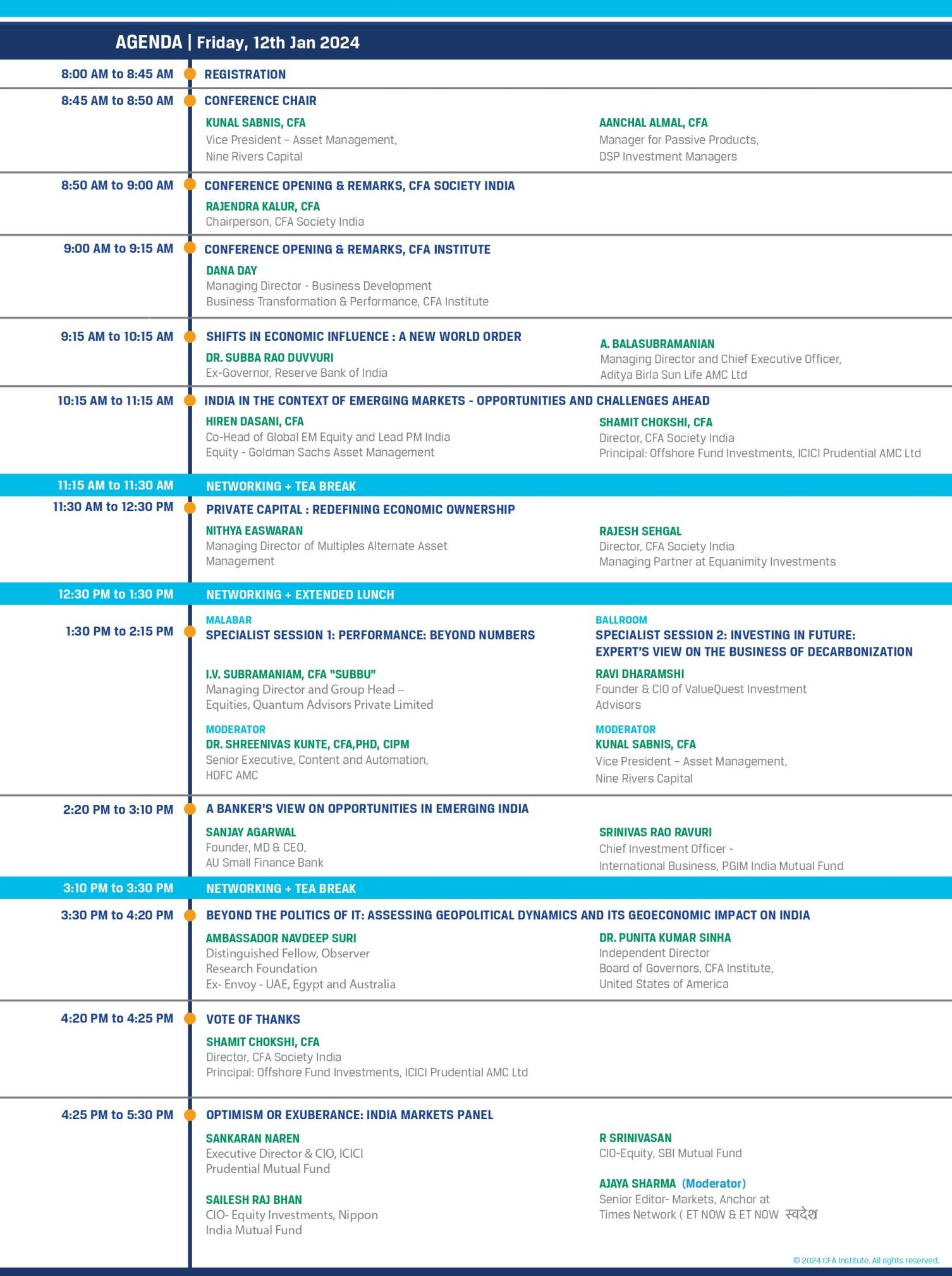 AGENDA | Friday, 12th Jan 2024

8:00 AM to 8:45 AM REGISTRATION

8:45 AM to 8:50 AM CONFERENCE CHAIR

KUNAL SABNIS, CFA
Vice President – Asset Management, Nine Rivers Capital

AANCHAL ALMAL, CFA
Manager for Passive Products, DSP Investment Managers

8:50 AM to 9:00 AM CONFERENCE OPENING & REMARKS, CFA SOCIETY INDIA

RAJENDRA KALUR, CFA
Chairperson, CFA Society India

9:00 AM to 9:15 AM CONFERENCE OPENING & REMARKS, CFA INSTITUTE

DANA DAY
Managing Director - Business Development
Business Transformation & Performance, CFA Institute

9:15 AM to 10:15 AM SHIFTS IN ECONOMIC INFLUENCE : A NEW WORLD ORDER

DR. SUBBA RAO DUVVURI
Ex-Governor, Reserve Bank of India

A. BALASUBRAMANIAN
Managing Director and Chief Executive Officer, Aditya Birla Sun Life AMC Ltd

10:15 AM to 11:15 AM INDIA IN THE CONTEXT OF EMERGING MARKETS - OPPORTUNITIES AND CHALLENGES AHEAD

HIREN DASANI, CFA
Co-Head of Global EM Equity and Lead PM India Equity - Goldman Sachs Asset Management

SHAMIT CHOKSHI, CFA
Director, CFA Society India
Principal: Offshore Fund Investments, ICICI Prudential AMC Ltd

11:15 AM to 11:30 AM NETWORKING + TEA BREAK

11:30 AM to 12:30 PM PRIVATE CAPITAL : REDEFINING ECONOMIC OWNERSHIP

NITHYA EASWARAN
Managing Director of Multiples Alternate Asset Management

RAJESH SEHGAL
Director, CFA Society India
Managing Partner at Equanimity Investments

12:30 PM to 1:30 PM NETWORKING + EXTENDED LUNCH

1:30 PM to 2:15 PM

MALABAR
SPECIALIST SESSION 1: PERFORMANCE: BEYOND NUMBERS

I.V. SUBRAMANIAM, CFA "SUBBU"
Managing Director and Group Head – Equities, Quantum Advisors Private Limited

MODERATOR
DR. SHREENIVAS KUNTE, CFA,PHD, CIPM
Senior Executive, Content and Automation, HDFC AMC

BALLROOM
SPECIALIST SESSION 2: INVESTING IN FUTURE: EXPERT'S VIEW ON THE BUSINESS OF DECARBONIZATION

RAVI DHARAMSHI
Founder & CIO of ValueQuest Investment Advisors

MODERATOR
KUNAL SABNIS, CFA
Vice President – Asset Management, Nine Rivers Capital

2:20 PM to 3:10 PM A BANKER'S VIEW ON OPPORTUNITIES IN EMERGING INDIA

SANJAY AGARWAL
Founder, MD & CEO, AU Small Finance Bank

SRINIVAS RAO RAVURI
Chief Investment Officer - International Business, PGIM India Mutual Fund

3:10 PM to 3:30 PM NETWORKING + TEA BREAK

3:30 PM to 4:20 PM BEYOND THE POLITICS OF IT: ASSESSING GEOPOLITICAL DYNAMICS AND ITS GEOECONOMIC IMPACT ON INDIA

AMBASSADOR NAVDEEP SURI
Distinguished Fellow, Observer Research Foundation
Ex- Envoy - UAE, Egypt and Australia

DR. PUNITA KUMAR SINHA
Independent Director
Board of Governors, CFA Institute, United States of America

4:20 PM to 4:25 PM VOTE OF THANKS

SHAMIT CHOKSHI, CFA
Director, CFA Society India
Principal: Offshore Fund Investments, ICICI Prudential AMC Ltd

4:25 PM to 5:30 PM OPTIMISM OR EXUBERANCE: INDIA MARKETS PANEL

SANKARAN NAREN
Executive Director & CIO, ICICI Prudential Mutual Fund

SAILESH RAJ BHAN
CIO- Equity Investments, Nippon India Mutual Fund

R SRINIVASAN
CIO-Equity, SBI Mutual Fund

AJAYA SHARMA (Moderator)
Senior Editor- Markets, Anchor at Times Network ( ET NOW & ET NOW स्वदेश

© 2024 CFA Institute. All rights reserved.